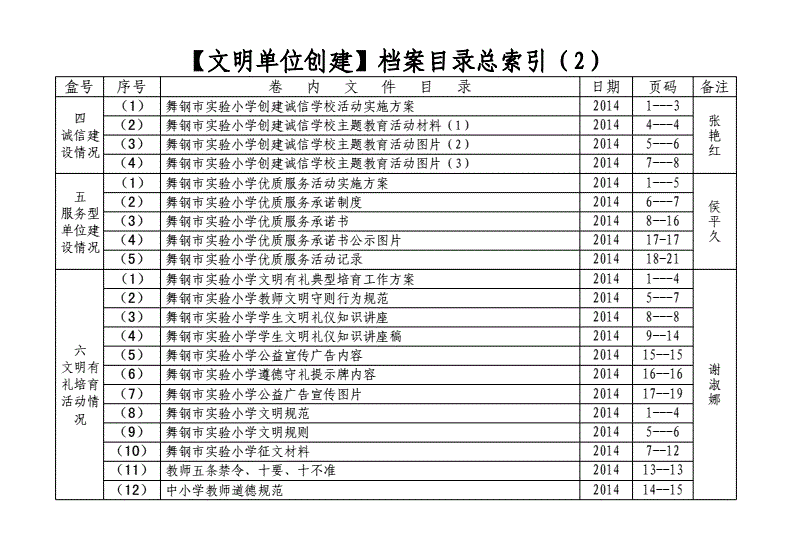 【文明单位创建】档案目录总索引（2）

| 盒号 | 序号 | 卷 内 文 件 目 录 | 日期 | 页码 | 备注 |
|---|---|---|---|---|---|
| 四 诚信建设情况 | （1） | 舞钢市实验小学创建诚信学校活动实施方案 | 2014 | 1---3 | 张艳红 |
| | （2） | 舞钢市实验小学创建诚信学校主题教育活动材料（1） | 2014 | 4---4 | |
| | （3） | 舞钢市实验小学创建诚信学校主题教育活动图片（2） | 2014 | 5---6 | |
| | （4） | 舞钢市实验小学创建诚信学校主题教育活动图片（3） | 2014 | 7---8 | |
| 五 服务型单位建设情况 | （1） | 舞钢市实验小学优质服务活动实施方案 | 2014 | 1---5 | 侯平久 |
| | （2） | 舞钢市实验小学优质服务承诺制度 | 2014 | 6---7 | |
| | （3） | 舞钢市实验小学优质服务承诺书 | 2014 | 8--16 | |
| | （4） | 舞钢市实验小学优质服务承诺书公示图片 | 2014 | 17-17 | |
| | （5） | 舞钢市实验小学优质服务活动记录 | 2014 | 18-21 | |
| 六 文明有礼培育活动情况 | （1） | 舞钢市实验小学文明有礼典型培育工作方案 | 2014 | 1---4 | 谢淑娜 |
| | （2） | 舞钢市实验小学教师文明守则行为规范 | 2014 | 5---7 | |
| | （3） | 舞钢市实验小学学生文明礼仪知识讲座 | 2014 | 8---8 | |
| | （4） | 舞钢市实验小学学生文明礼仪知识讲座稿 | 2014 | 9--14 | |
| | （5） | 舞钢市实验小学公益宣传广告内容 | 2014 | 15--15 | |
| | （6） | 舞钢市实验小学遵德守礼提示牌内容 | 2014 | 16--16 | |
| | （7） | 舞钢市实验小学公益广告宣传图片 | 2014 | 17--19 | |
| | （8） | 舞钢市实验小学文明规范 | 2014 | 1---4 | |
| | （9） | 舞钢市实验小学文明规则 | 2014 | 5---6 | |
| | （10） | 舞钢市实验小学征文材料 | 2014 | 7--12 | |
| | （11） | 教师五条禁令、十要、十不准 | 2014 | 13--13 | |
| | （12） | 中小学教师道德规范 | 2014 | 14--15 | |